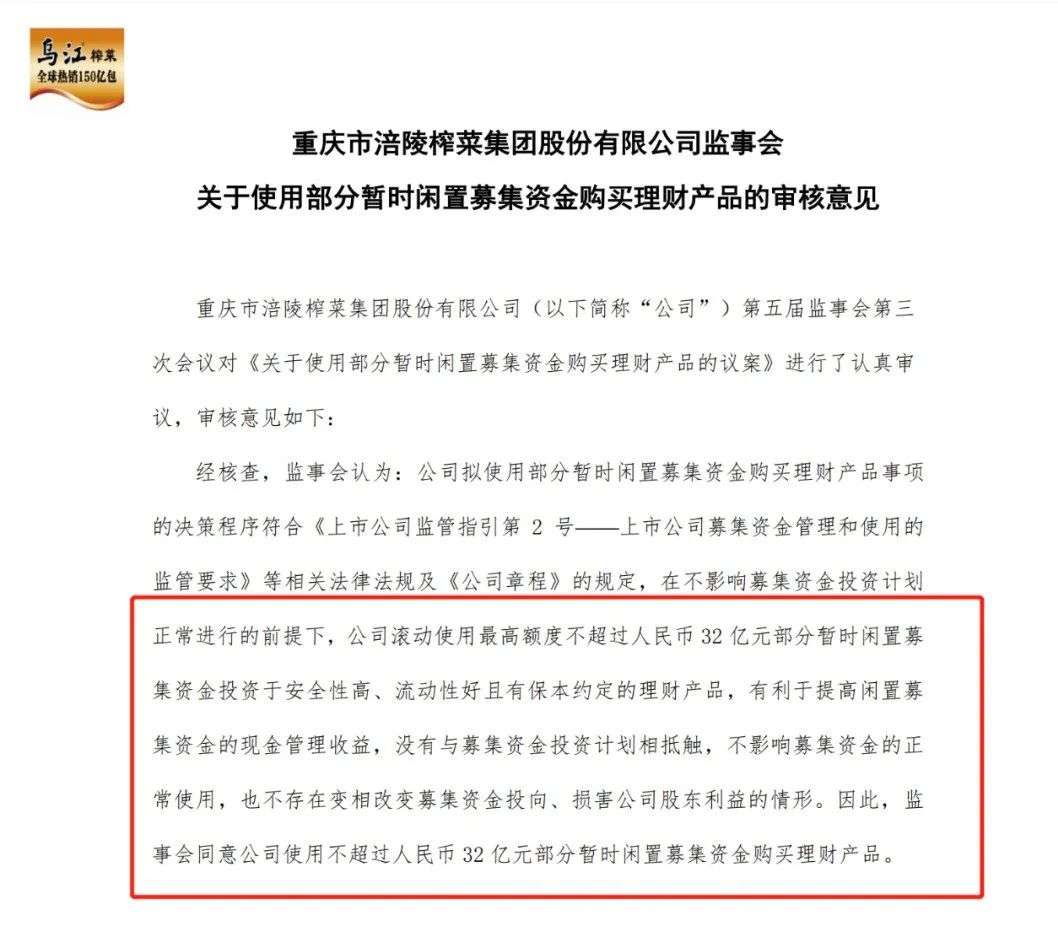 乌江 榨菜
全球热销150亿包

重庆市涪陵榨菜集团股份有限公司监事会
关于使用部分暂时闲置募集资金购买理财产品的审核意见

重庆市涪陵榨菜集团股份有限公司（以下简称“公司”）第五届监事会第三次会议对《关于使用部分暂时闲置募集资金购买理财产品的议案》进行了认真审议，审核意见如下：

经核查，监事会认为：公司拟使用部分暂时闲置募集资金购买理财产品事项的决策程序符合《上市公司监管指引第 2 号——上市公司募集资金管理和使用的监管要求》等相关法律法规及《公司章程》的规定，在不影响募集资金投资计划正常进行的前提下，公司滚动使用最高额度不超过人民币 32 亿元部分暂时闲置募集资金投资于安全性高、流动性好且有保本约定的理财产品，有利于提高闲置募集资金的现金管理收益，没有与募集资金投资计划相抵触，不影响募集资金的正常使用，也不存在变相改变募集资金投向、损害公司股东利益的情形。因此，监事会同意公司使用不超过人民币 32 亿元部分暂时闲置募集资金购买理财产品。